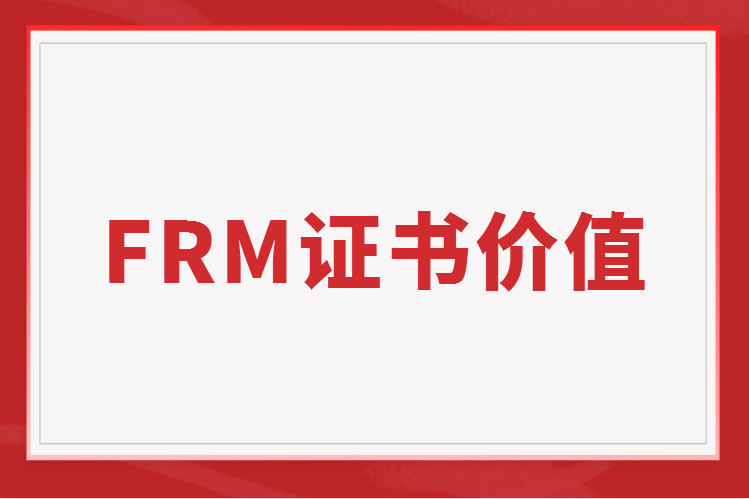 FRM证书价值